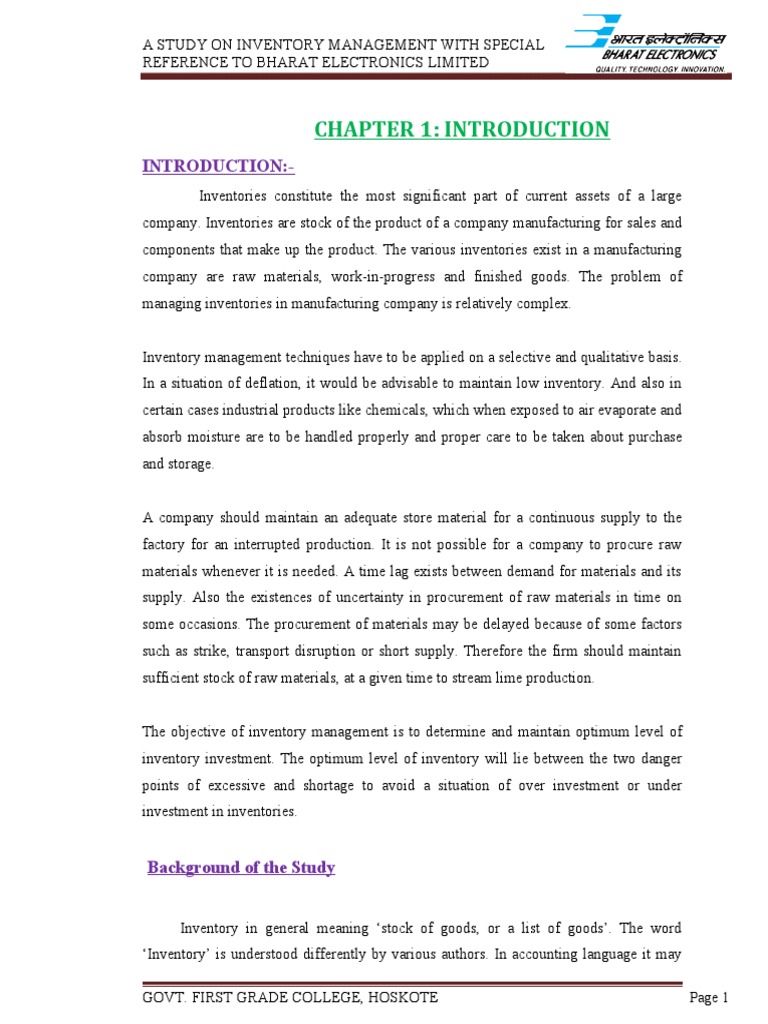 A STUDY ON INVENTORY MANAGEMENT WITH SPECIAL REFERENCE TO BHARAT ELECTRONICS LIMITED

भारत इलेक्ट्रॉनिक्स
BHARAT ELECTRONICS
QUALITY. TECHNOLOGY. INNOVATION.

CHAPTER 1: INTRODUCTION

INTRODUCTION:-

Inventories constitute the most significant part of current assets of a large company. Inventories are stock of the product of a company manufacturing for sales and components that make up the product. The various inventories exist in a manufacturing company are raw materials, work-in-progress and finished goods. The problem of managing inventories in manufacturing company is relatively complex.

Inventory management techniques have to be applied on a selective and qualitative basis. In a situation of deflation, it would be advisable to maintain low inventory. And also in certain cases industrial products like chemicals, which when exposed to air evaporate and absorb moisture are to be handled properly and proper care to be taken about purchase and storage.

A company should maintain an adequate store material for a continuous supply to the factory for an interrupted production. It is not possible for a company to procure raw materials whenever it is needed. A time lag exists between demand for materials and its supply. Also the existences of uncertainty in procurement of raw materials in time on some occasions. The procurement of materials may be delayed because of some factors such as strike, transport disruption or short supply. Therefore the firm should maintain sufficient stock of raw materials, at a given time to stream lime production.

The objective of inventory management is to determine and maintain optimum level of inventory investment. The optimum level of inventory will lie between the two danger points of excessive and shortage to avoid a situation of over investment or under investment in inventories.

Background of the Study

Inventory in general meaning 'stock of goods, or a list of goods'. The word 'Inventory' is understood differently by various authors. In accounting language it may

GOVT. FIRST GRADE COLLEGE, HOSKOTE

Page 1